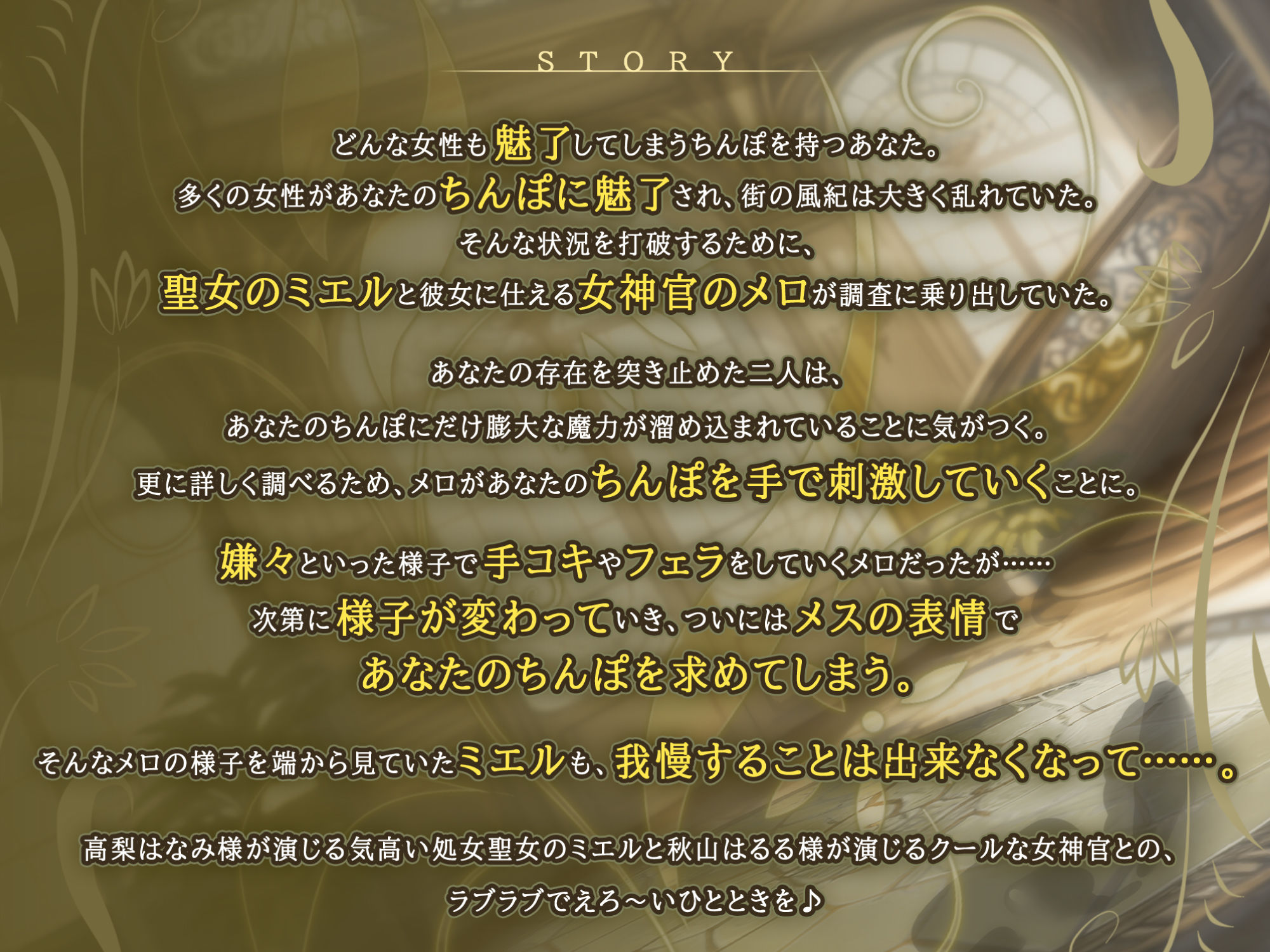 STORY

どんな女性も魅了してしまうちんぽを持つあなた。
多くの女性があなたのちんぽに魅了され、街の風紀は大きく乱れていた。
そんな状況を打破するために、
聖女のミエルと彼女に仕える女神官のメロが調査に乗り出していた。

あなたの存在を突き止めた二人は、
あなたのちんぽにだけ膨大な魔力が溜め込まれていることに気がつく。
更に詳しく調べるため、メロがあなたのちんぽを手で刺激していくことに。

嫌々といった様子で手コキやフェラをしていくメロだったが……
次第に様子が変わっていき、ついにはメスの表情で
あなたのちんぽを求めてしまう。

そんなメロの様子を端から見ていたミエルも、我慢することは出来なくなって……。

高梨はなみ様が演じる気高い処女聖女のミエルと秋山はるる様が演じるクールな女神官との、
ラブラブでえろ～いひとときを♪